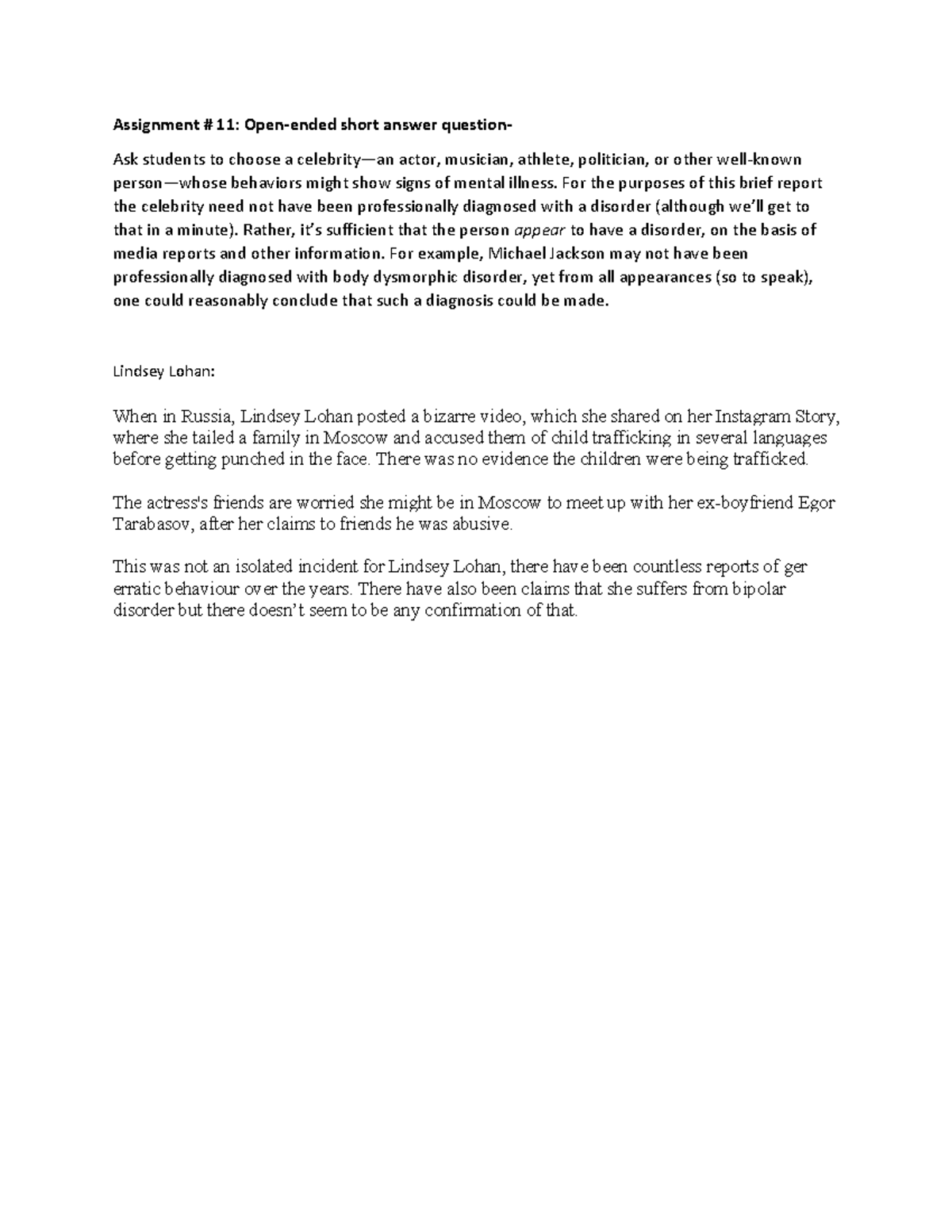 Assignment # 11: Open-ended short answer question-

Ask students to choose a celebrity—an actor, musician, athlete, politician, or other well-known person—whose behaviors might show signs of mental illness. For the purposes of this brief report the celebrity need not have been professionally diagnosed with a disorder (although we'll get to that in a minute). Rather, it's sufficient that the person appear to have a disorder, on the basis of media reports and other information. For example, Michael Jackson may not have been professionally diagnosed with body dysmorphic disorder, yet from all appearances (so to speak), one could reasonably conclude that such a diagnosis could be made.

Lindsey Lohan:

When in Russia, Lindsey Lohan posted a bizarre video, which she shared on her Instagram Story, where she tailed a family in Moscow and accused them of child trafficking in several languages before getting punched in the face. There was no evidence the children were being trafficked.

The actress's friends are worried she might be in Moscow to meet up with her ex-boyfriend Egor Tarabasov, after her claims to friends he was abusive.

This was not an isolated incident for Lindsey Lohan, there have been countless reports of ger erratic behaviour over the years. There have also been claims that she suffers from bipolar disorder but there doesn't seem to be any confirmation of that.